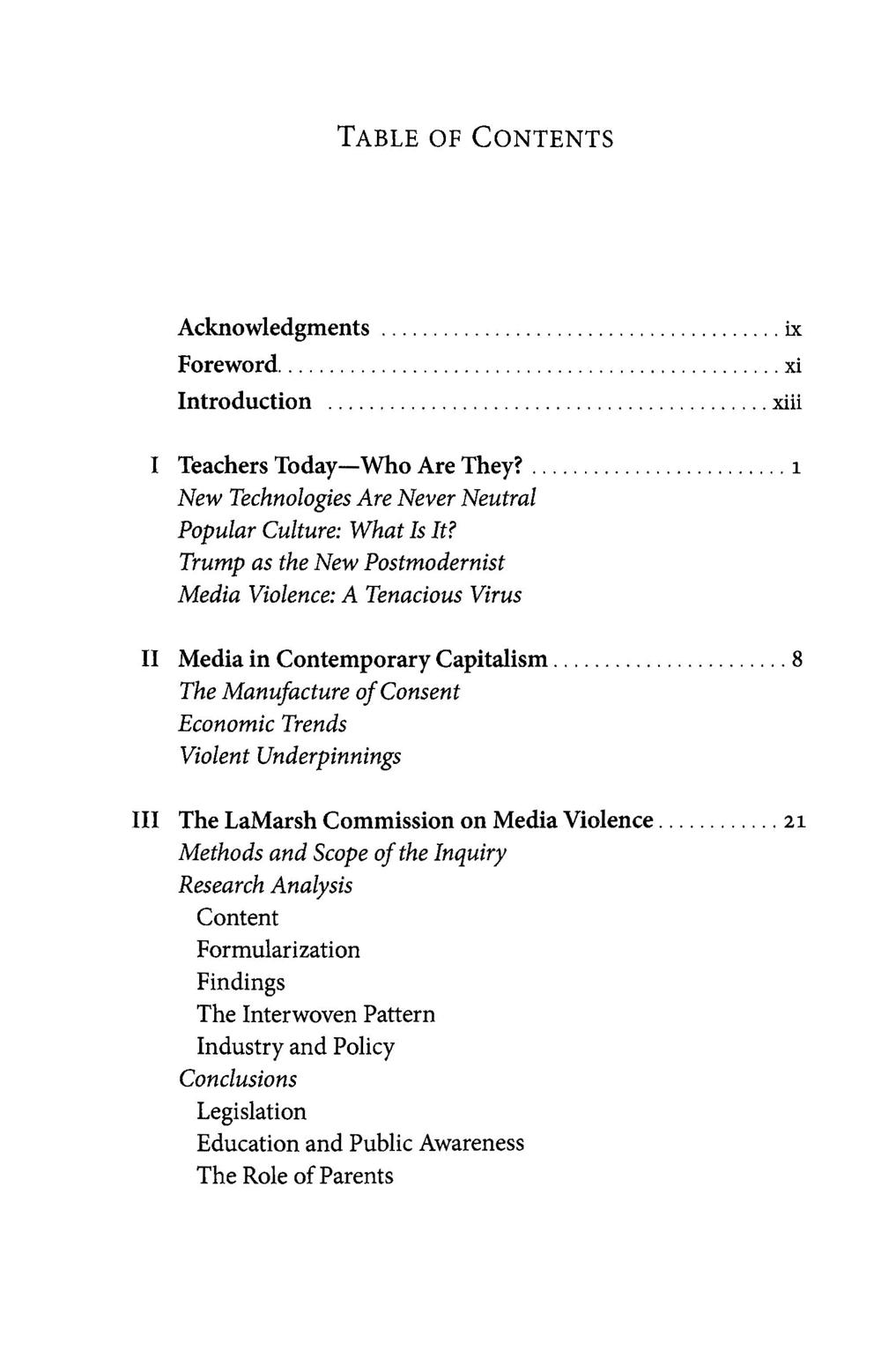 TABLE OF CONTENTS

Acknowledgments ix
Foreword xi
Introduction xiii

I Teachers Today—Who Are They? 1
New Technologies Are Never Neutral
Popular Culture: What Is It?
Trump as the New Postmodernist
Media Violence: A Tenacious Virus

II Media in Contemporary Capitalism 8
The Manufacture of Consent
Economic Trends
Violent Underpinnings

III The LaMarsh Commission on Media Violence 21
Methods and Scope of the Inquiry
Research Analysis
Content
Formularization
Findings
The Interwoven Pattern
Industry and Policy
Conclusions
Legislation
Education and Public Awareness
The Role of Parents